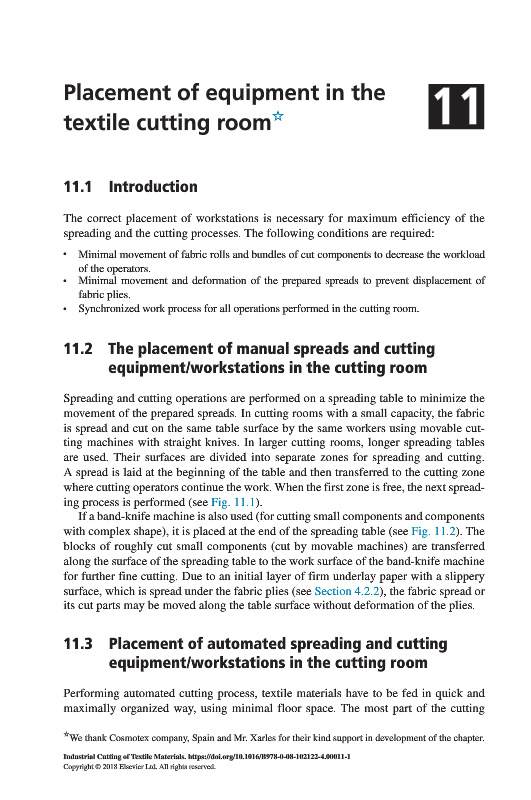 Placement of equipment in the textile cutting room☆

11

11.1 Introduction

The correct placement of workstations is necessary for maximum efficiency of the spreading and the cutting processes. The following conditions are required:

• Minimal movement of fabric rolls and bundles of cut components to decrease the workload of the operators.
• Minimal movement and deformation of the prepared spreads to prevent displacement of fabric plies.
• Synchronized work process for all operations performed in the cutting room.

11.2 The placement of manual spreads and cutting equipment/workstations in the cutting room

Spreading and cutting operations are performed on a spreading table to minimize the movement of the prepared spreads. In cutting rooms with a small capacity, the fabric is spread and cut on the same table surface by the same workers using movable cutting machines with straight knives. In larger cutting rooms, longer spreading tables are used. Their surfaces are divided into separate zones for spreading and cutting. A spread is laid at the beginning of the table and then transferred to the cutting zone where cutting operators continue the work. When the first zone is free, the next spreading process is performed (see Fig. 11.1).

If a band-knife machine is also used (for cutting small components and components with complex shape), it is placed at the end of the spreading table (see Fig. 11.2). The blocks of roughly cut small components (cut by movable machines) are transferred along the surface of the spreading table to the work surface of the band-knife machine for further fine cutting. Due to an initial layer of firm underlay paper with a slippery surface, which is spread under the fabric plies (see Section 4.2.2), the fabric spread or its cut parts may be moved along the table surface without deformation of the plies.

11.3 Placement of automated spreading and cutting equipment/workstations in the cutting room

Performing automated cutting process, textile materials have to be fed in quick and maximally organized way, using minimal floor space. The most part of the cutting

☆We thank Cosmotex company, Spain and Mr. Xarles for their kind support in development of the chapter.

Industrial Cutting of Textile Materials. https://doi.org/10.1016/B978-0-08-102122-4.00011-1
Copyright © 2018 Elsevier Ltd. All rights reserved.